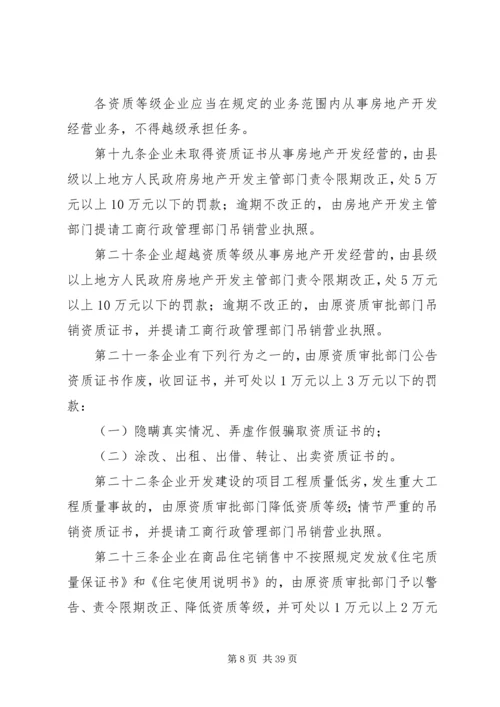 各资质等级企业应当在规定的业务范围内从事房地产开发经营业务，不得越级承担任务。

第十九条企业未取得资质证书从事房地产开发经营的，由县级以上地方人民政府房地产开发主管部门责令限期改正，处5万元以上10万元以下的罚款；逾期不改正的，由房地产开发主管部门提请工商行政管理部门吊销营业执照。

第二十条企业超越资质等级从事房地产开发经营的，由县级以上地方人民政府房地产开发主管部门责令限期改正，处5万元以上10万元以下的罚款；逾期不改正的，由原资质审批部门吊销资质证书，并提请工商行政管理部门吊销营业执照。

第二十一条企业有下列行为之一的，由原资质审批部门公告资质证书作废，收回证书，并可处以1万元以上3万元以下的罚款：

（一）隐瞒真实情况、弄虚作假骗取资质证书的；

（二）涂改、出租、出借、转让、出卖资质证书的。

第二十二条企业开发建设的项目工程质量低劣，发生重大工程质量事故的，由原资质审批部门降低资质等级；情节严重的吊销资质证书，并提请工商行政管理部门吊销营业执照。

第二十三条企业在商品住宅销售中不按照规定发放《住宅质量保证书》和《住宅使用说明书》的，由原资质审批部门予以警告、责令限期改正、降低资质等级，并可处以1万元以上2万元

第8页 共39页